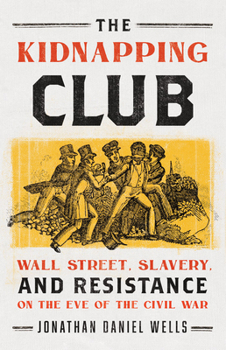 THE
KIDNAPPING
CLUB

WALL STREET, SLAVERY,
AND RESISTANCE
ON THE EVE OF THE CIVIL WAR

JONATHAN DANIEL WELLS